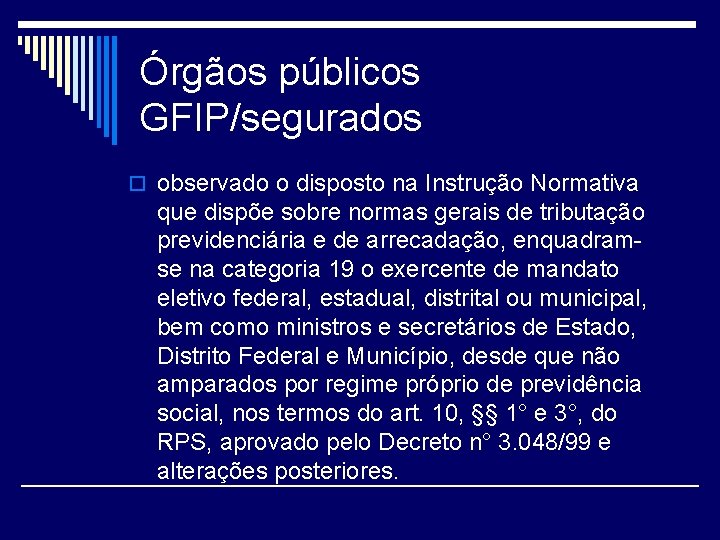 Órgãos públicos GFIP/segurados

observado o disposto na Instrução Normativa que dispõe sobre normas gerais de tributação previdenciária e de arrecadação, enquadram-se na categoria 19 o exercente de mandato eletivo federal, estadual, distrital ou municipal, bem como ministros e secretários de Estado, Distrito Federal e Município, desde que não amparados por regime próprio de previdência social, nos termos do art. 10, §§ 1° e 3°, do RPS, aprovado pelo Decreto n° 3.048/99 e alterações posteriores.